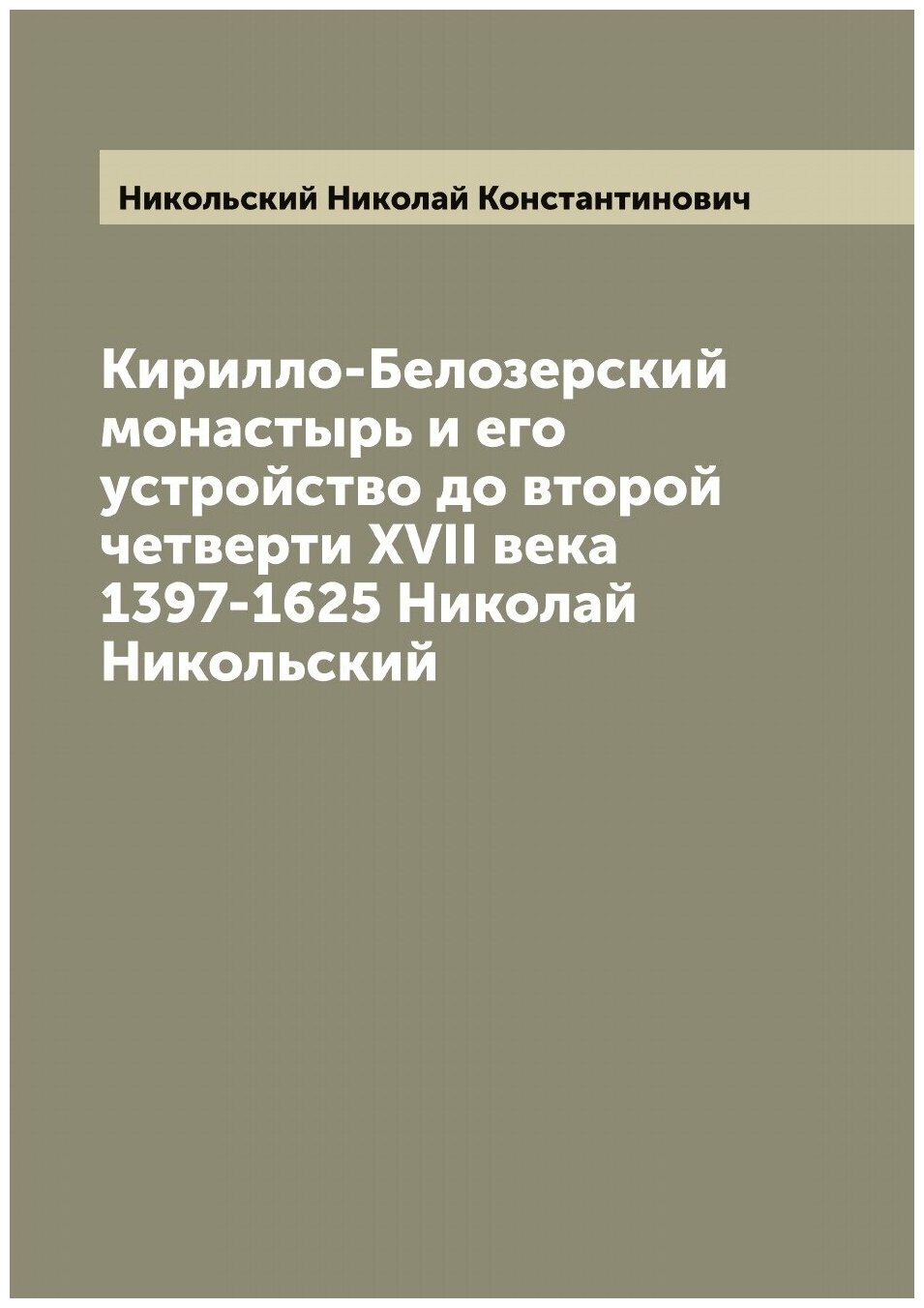 Никольский Николай Константинович

Кирилло-Белозерский монастырь и его устройство до второй четверти XVII века 1397-1625 Николай Никольский